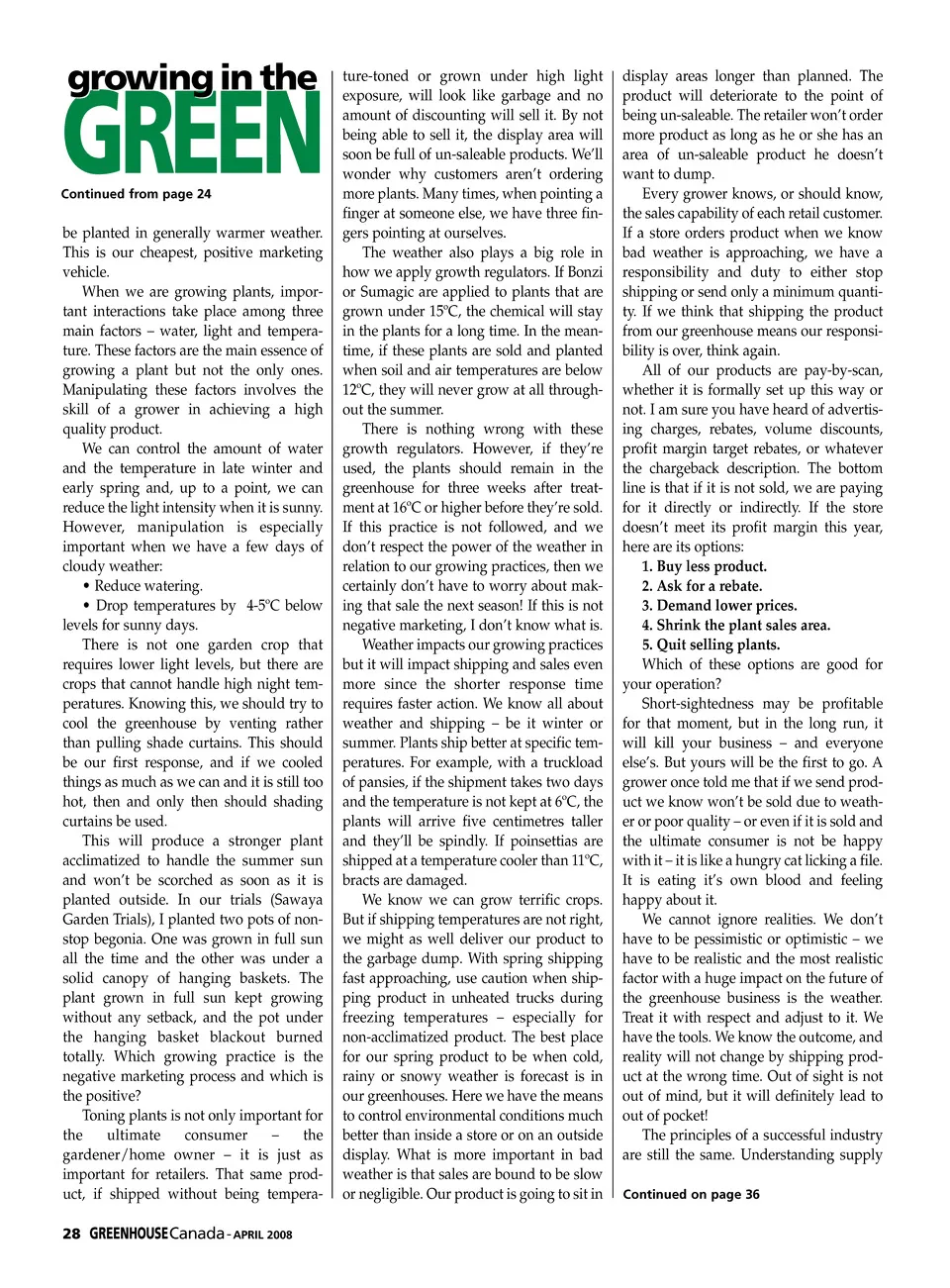 growing in the
GREEN

Continued from page 24

be planted in generally warmer weather. This is our cheapest, positive marketing vehicle.

When we are growing plants, important interactions take place among three main factors – water, light and temperature. These factors are the main essence of growing a plant but not the only ones. Manipulating these factors involves the skill of a grower in achieving a high quality product.

We can control the amount of water and the temperature in late winter and early spring and, up to a point, we can reduce the light intensity when it is sunny. However, manipulation is especially important when we have a few days of cloudy weather:

• Reduce watering.

• Drop temperatures by 4-5ºC below levels for sunny days.

There is not one garden crop that requires lower light levels, but there are crops that cannot handle high night temperatures. Knowing this, we should try to cool the greenhouse by venting rather than pulling shade curtains. This should be our first response, and if we cooled things as much as we can and it is still too hot, then and only then should shading curtains be used.

This will produce a stronger plant acclimatized to handle the summer sun and won't be scorched as soon as it is planted outside. In our trials (Sawaya Garden Trials), I planted two pots of nonstop begonia. One was grown in full sun all the time and the other was under a solid canopy of hanging baskets. The plant grown in full sun kept growing without any setback, and the pot under the hanging basket blackout burned totally. Which growing practice is the negative marketing process and which is the positive?

Toning plants is not only important for the ultimate consumer – the gardener/home owner – it is just as important for retailers. That same product, if shipped without being temperature-toned or grown under high light exposure, will look like garbage and no amount of discounting will sell it. By not being able to sell it, the display area will soon be full of un-saleable products. We'll wonder why customers aren't ordering more plants. Many times, when pointing a finger at someone else, we have three fingers pointing at ourselves.

The weather also plays a big role in how we apply growth regulators. If Bonzi or Sumagic are applied to plants that are grown under 15ºC, the chemical will stay in the plants for a long time. In the meantime, if these plants are sold and planted when soil and air temperatures are below 12ºC, they will never grow at all throughout the summer.

There is nothing wrong with these growth regulators. However, if they're used, the plants should remain in the greenhouse for three weeks after treatment at 16ºC or higher before they're sold. If this practice is not followed, and we don't respect the power of the weather in relation to our growing practices, then we certainly don't have to worry about making that sale the next season! If this is not negative marketing, I don't know what is.

Weather impacts our growing practices but it will impact shipping and sales even more since the shorter response time requires faster action. We know all about weather and shipping – be it winter or summer. Plants ship better at specific temperatures. For example, with a truckload of pansies, if the shipment takes two days and the temperature is not kept at 6ºC, the plants will arrive five centimetres taller and they'll be spindly. If poinsettias are shipped at a temperature cooler than 11ºC, bracts are damaged.

We know we can grow terrific crops. But if shipping temperatures are not right, we might as well deliver our product to the garbage dump. With spring shipping fast approaching, use caution when shipping product in unheated trucks during freezing temperatures – especially for non-acclimatized product. The best place for our spring product to be when cold, rainy or snowy weather is forecast is in our greenhouses. Here we have the means to control environmental conditions much better than inside a store or on an outside display. What is more important in bad weather is that sales are bound to be slow or negligible. Our product is going to sit in display areas longer than planned. The product will deteriorate to the point of being un-saleable. The retailer won't order more product as long as he or she has an area of un-saleable product he doesn't want to dump.

Every grower knows, or should know, the sales capability of each retail customer. If a store orders product when we know bad weather is approaching, we have a responsibility and duty to either stop shipping or send only a minimum quantity. If we think that shipping the product from our greenhouse means our responsibility is over, think again.

All of our products are pay-by-scan, whether it is formally set up this way or not. I am sure you have heard of advertising charges, rebates, volume discounts, profit margin target rebates, or whatever the chargeback description. The bottom line is that if it is not sold, we are paying for it directly or indirectly. If the store doesn't meet its profit margin this year, here are its options:

1. Buy less product.
2. Ask for a rebate.
3. Demand lower prices.
4. Shrink the plant sales area.
5. Quit selling plants.

Which of these options are good for your operation?

Short-sightedness may be profitable for that moment, but in the long run, it will kill your business – and everyone else's. But yours will be the first to go. A grower once told me that if we send product we know won't be sold due to weather or poor quality – or even if it is sold and the ultimate consumer is not be happy with it – it is like a hungry cat licking a file. It is eating it's own blood and feeling happy about it.

We cannot ignore realities. We don't have to be pessimistic or optimistic – we have to be realistic and the most realistic factor with a huge impact on the future of the greenhouse business is the weather. Treat it with respect and adjust to it. We have the tools. We know the outcome, and reality will not change by shipping product at the wrong time. Out of sight is not out of mind, but it will definitely lead to out of pocket!

The principles of a successful industry are still the same. Understanding supply

Continued on page 36

28 GREENHOUSE Canada - APRIL 2008